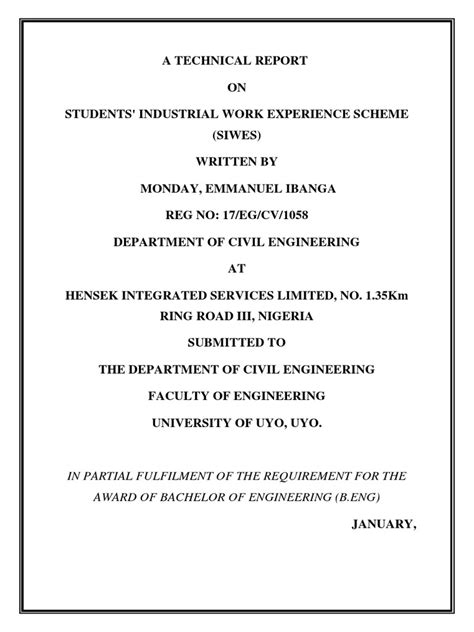 A TECHNICAL REPORT

ON

STUDENTS' INDUSTRIAL WORK EXPERIENCE SCHEME (SIWES)

WRITTEN BY

MONDAY, EMMANUEL IBANGA

REG NO: 17/EG/CV/1058

DEPARTMENT OF CIVIL ENGINEERING

AT

HENSEK INTEGRATED SERVICES LIMITED, NO. 1.35Km RING ROAD III, NIGERIA

SUBMITTED TO

THE DEPARTMENT OF CIVIL ENGINEERING

FACULTY OF ENGINEERING

UNIVERSITY OF UYO, UYO.

IN PARTIAL FULFILMENT OF THE REQUIREMENT FOR THE AWARD OF BACHELOR OF ENGINEERING (B.ENG)

JANUARY,